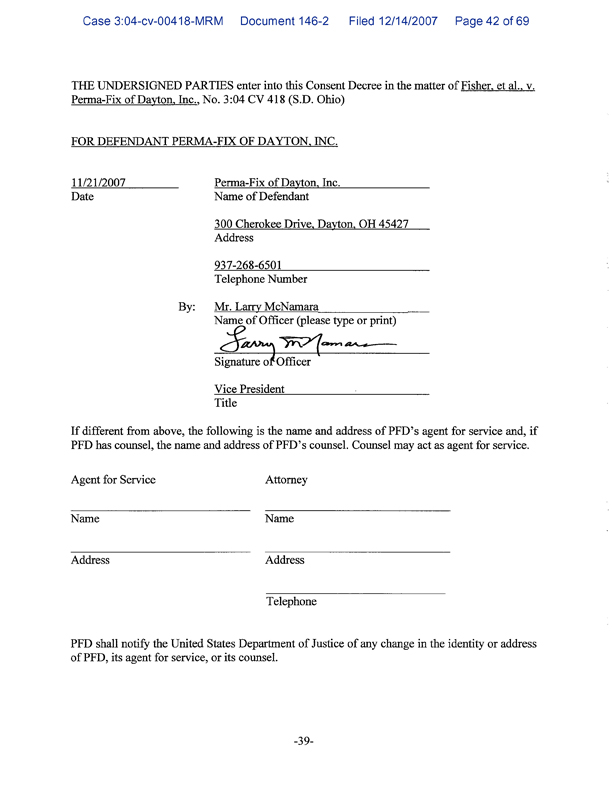 Case 3:04-cv-00418-MRM Document 146-2 Filed 12/14/2007 Page 42 of 69

THE UNDERSIGNED PARTIES enter into this Consent Decree in the matter of Fisher, et al., v. Perma-Fix of Dayton, Inc., No. 3:04 CV 418 (S.D. Ohio)

FOR DEFENDANT PERMA-FIX OF DAYTON, INC.

11/21/2007
Date

Perma-Fix of Dayton, Inc.
Name of Defendant

300 Cherokee Drive, Dayton, OH 45427
Address

937-268-6501
Telephone Number

By: Mr. Larry McNamara
Name of Officer (please type or print)

Larry McNamara
Signature of Officer

Vice President
Title

If different from above, the following is the name and address of PFD's agent for service and, if PFD has counsel, the name and address of PFD's counsel. Counsel may act as agent for service.

Agent for Service

Name

Address

Attorney

Name

Address

Telephone

PFD shall notify the United States Department of Justice of any change in the identity or address of PFD, its agent for service, or its counsel.

-39-